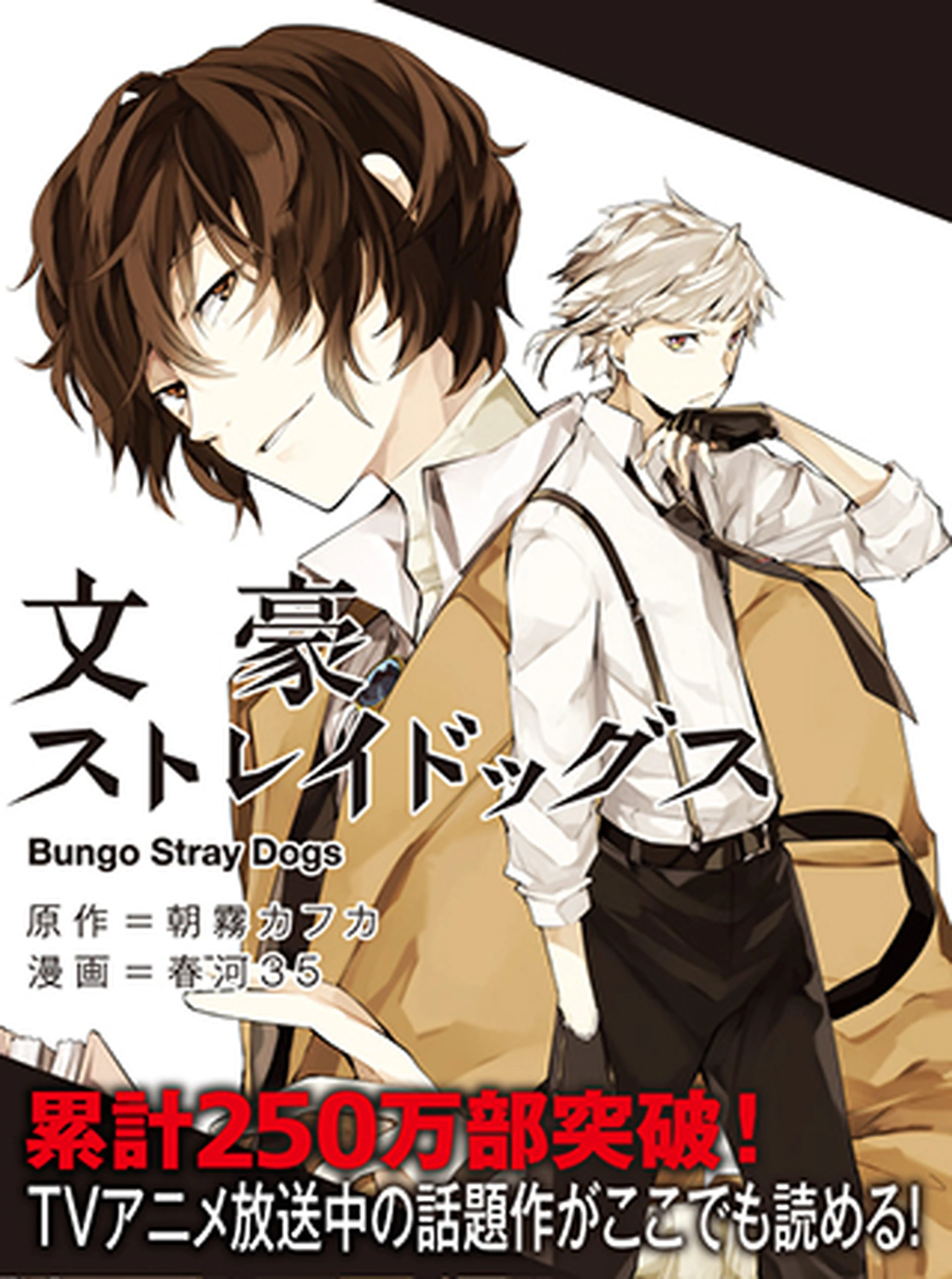 文豪
ストレイドッグス
Bungo Stray Dogs
原作＝朝霧カフカ
漫画＝春河35

累計250万部突破！
TVアニメ放送中の話題作がここでも読める!